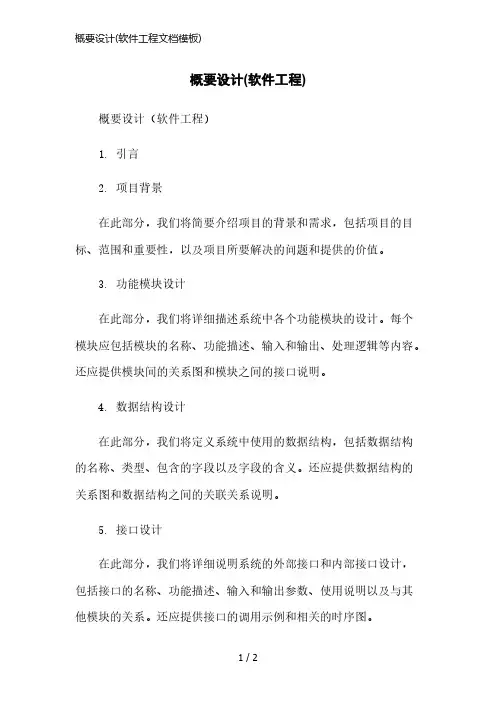 概要设计(软件工程文档模板)

概要设计(软件工程)

概要设计（软件工程）

1. 引言

2. 项目背景

在此部分，我们将简要介绍项目的背景和需求，包括项目的目标、范围和重要性，以及项目所要解决的问题和提供的价值。

3. 功能模块设计

在此部分，我们将详细描述系统中各个功能模块的设计。每个模块应包括模块的名称、功能描述、输入和输出、处理逻辑等内容。还应提供模块间的关系图和模块之间的接口说明。

4. 数据结构设计

在此部分，我们将定义系统中使用的数据结构，包括数据结构的名称、类型、包含的字段以及字段的含义。还应提供数据结构的关系图和数据结构之间的关联关系说明。

5. 接口设计

在此部分，我们将详细说明系统的外部接口和内部接口设计，包括接口的名称、功能描述、输入和输出参数、使用说明以及与其他模块的关系。还应提供接口的调用示例和相关的时序图。

1 / 2